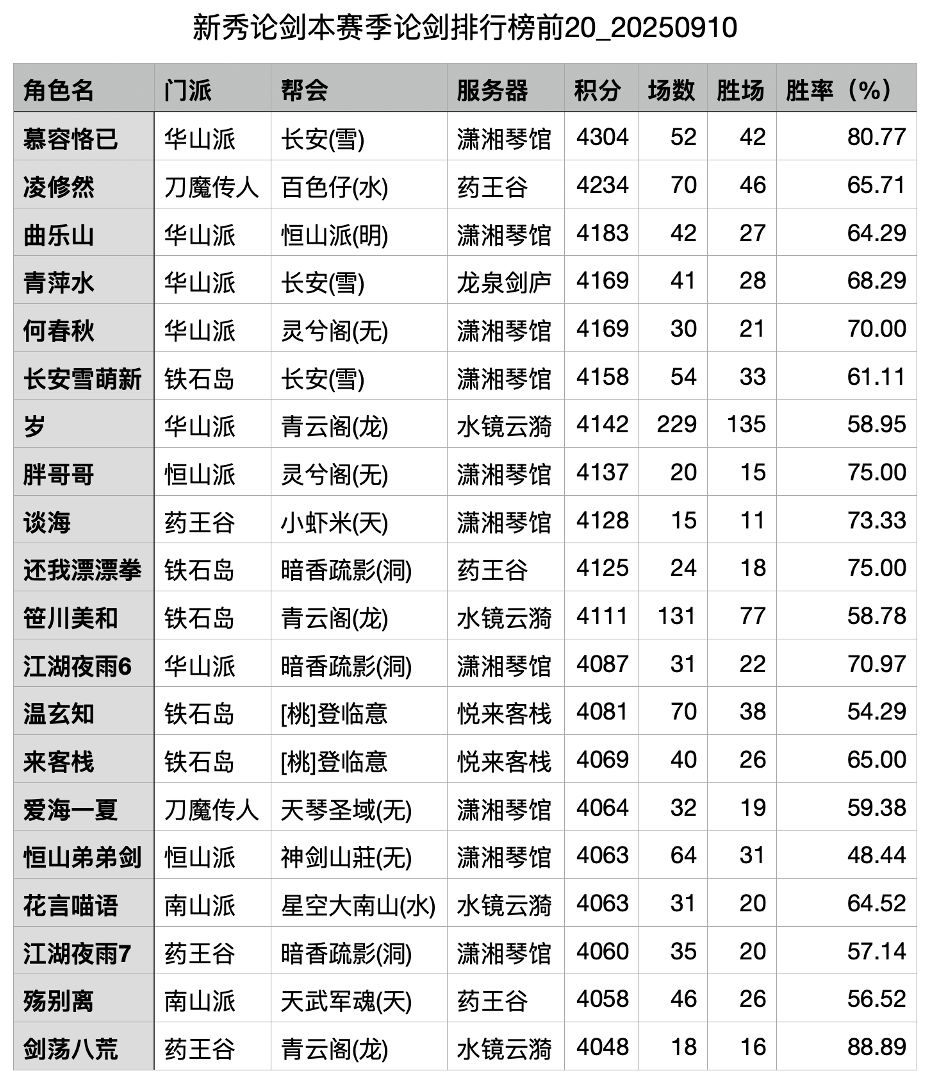 新秀论剑本赛季论剑排行榜前20_20250910

| 角色名 | 门派 | 帮会 | 服务器 | 积分 | 场数 | 胜场 | 胜率（%） |
|---|---|---|---|---|---|---|---|
| 慕容恪已 | 华山派 | 长安(雪) | 潇湘琴馆 | 4304 | 52 | 42 | 80.77 |
| 凌修然 | 刀魔传人 | 百色仔(水) | 药王谷 | 4234 | 70 | 46 | 65.71 |
| 曲乐山 | 华山派 | 恒山派(明) | 潇湘琴馆 | 4183 | 42 | 27 | 64.29 |
| 青萍水 | 华山派 | 长安(雪) | 龙泉剑庐 | 4169 | 41 | 28 | 68.29 |
| 何春秋 | 华山派 | 灵兮阁(无) | 潇湘琴馆 | 4169 | 30 | 21 | 70.00 |
| 长安雪萌新 | 铁石岛 | 长安(雪) | 潇湘琴馆 | 4158 | 54 | 33 | 61.11 |
| 岁 | 华山派 | 青云阁(龙) | 水镜云漪 | 4142 | 229 | 135 | 58.95 |
| 胖哥哥 | 恒山派 | 灵兮阁(无) | 潇湘琴馆 | 4137 | 20 | 15 | 75.00 |
| 谈海 | 药王谷 | 小虾米(天) | 潇湘琴馆 | 4128 | 15 | 11 | 73.33 |
| 还我漂漂拳 | 铁石岛 | 暗香疏影(洞) | 药王谷 | 4125 | 24 | 18 | 75.00 |
| 笹川美和 | 铁石岛 | 青云阁(龙) | 水镜云漪 | 4111 | 131 | 77 | 58.78 |
| 江湖夜雨6 | 华山派 | 暗香疏影(洞) | 潇湘琴馆 | 4087 | 31 | 22 | 70.97 |
| 温玄知 | 铁石岛 | [桃]登临意 | 悦来客栈 | 4081 | 70 | 38 | 54.29 |
| 来客栈 | 铁石岛 | [桃]登临意 | 悦来客栈 | 4069 | 40 | 26 | 65.00 |
| 爱海一夏 | 刀魔传人 | 天琴圣域(无) | 潇湘琴馆 | 4064 | 32 | 19 | 59.38 |
| 恒山弟弟剑 | 恒山派 | 神剑山莊(无) | 潇湘琴馆 | 4063 | 64 | 31 | 48.44 |
| 花言喵语 | 南山派 | 星空大南山(水) | 水镜云漪 | 4063 | 31 | 20 | 64.52 |
| 江湖夜雨7 | 药王谷 | 暗香疏影(洞) | 潇湘琴馆 | 4060 | 35 | 20 | 57.14 |
| 殇别离 | 南山派 | 天武军魂(天) | 药王谷 | 4058 | 46 | 26 | 56.52 |
| 剑荡八荒 | 药王谷 | 青云阁(龙) | 水镜云漪 | 4048 | 18 | 16 | 88.89 |